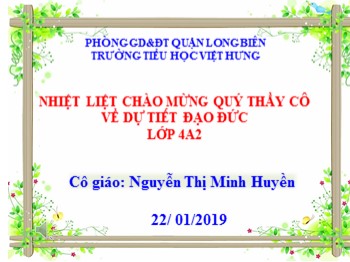 PHÒNG GD&ĐT QUẬN LONG BIÊN
TRƯỜNG TIỂU HỌC VIỆT HƯNG

NHIỆT LIỆT CHÀO MỪNG QUÝ THẦY CÔ
VỀ DỰ TIẾT ĐẠO ĐỨC
LỚP 4A2

Cô giáo: Nguyễn Thị Minh Huyền

22/ 01/2019